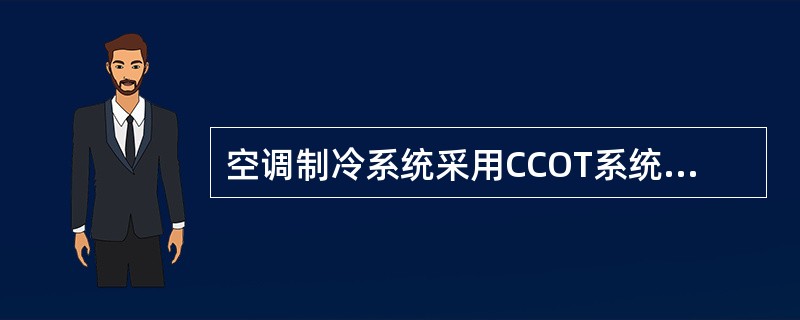 空调制冷系统采用CCOT系统...